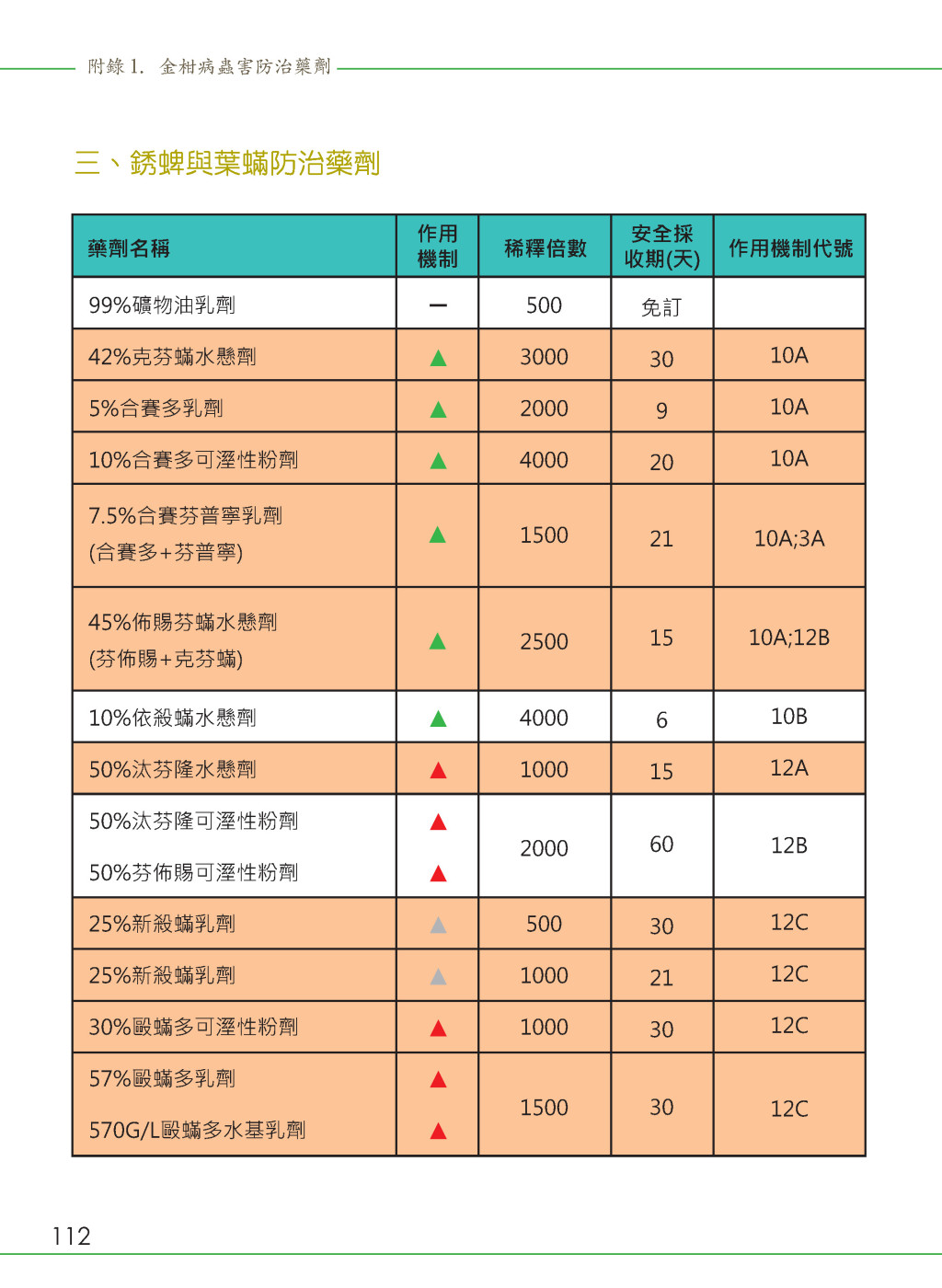 附錄 1. 金柑病蟲害防治藥劑

三、銹蜱與葉蟎防治藥劑

| 藥劑名稱 | 作用機制 | 稀釋倍數 | 安全採收期(天) | 作用機制代號 |
|---|---|---|---|---|
| 99%礦物油乳劑 | — | 500 | 免訂 | |
| 42%克芬蟎水懸劑 | ▲ | 3000 | 30 | 10A |
| 5%合賽多乳劑 | ▲ | 2000 | 9 | 10A |
| 10%合賽多可溼性粉劑 | ▲ | 4000 | 20 | 10A |
| 7.5%合賽芬普寧乳劑 (合賽多+芬普寧) | ▲ | 1500 | 21 | 10A;3A |
| 45%佈賜芬蟎水懸劑 (芬佈賜+克芬蟎) | ▲ | 2500 | 15 | 10A;12B |
| 10%依殺蟎水懸劑 | ▲ | 4000 | 6 | 10B |
| 50%汰芬隆水懸劑 | ▲ | 1000 | 15 | 12A |
| 50%汰芬隆可溼性粉劑 50%芬佈賜可溼性粉劑 | ▲ ▲ | 2000 | 60 | 12B |
| 25%新殺蟎乳劑 | ▲ | 500 | 30 | 12C |
| 25%新殺蟎乳劑 | ▲ | 1000 | 21 | 12C |
| 30%毆蟎多可溼性粉劑 | ▲ | 1000 | 30 | 12C |
| 57%毆蟎多乳劑 570G/L毆蟎多水基乳劑 | ▲ ▲ | 1500 | 30 | 12C |

112